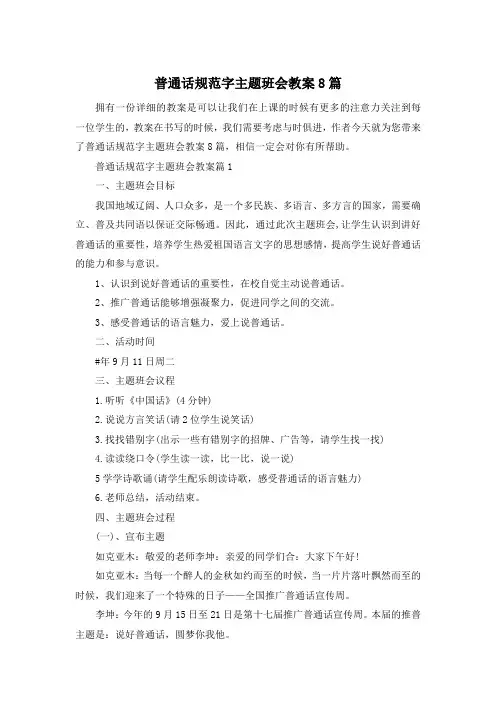 普通话规范字主题班会教案8篇

拥有一份详细的教案是可以让我们在上课的时候有更多的注意力关注到每一位学生的，教案在书写的时候，我们需要考虑与时俱进，作者今天就为您带来了普通话规范字主题班会教案8篇，相信一定会对你有所帮助。

普通话规范字主题班会教案篇1

一、主题班会目标

我国地域辽阔、人口众多，是一个多民族、多语言、多方言的国家，需要确立、普及共同语以保证交际畅通。因此，通过此次主题班会，让学生认识到讲好普通话的重要性，培养学生热爱祖国语言文字的思想感情，提高学生说好普通话的能力和参与意识。

1、认识到说好普通话的重要性，在校自觉主动说普通话。

2、推广普通话能够增强凝聚力，促进同学之间的交流。

3、感受普通话的语言魅力，爱上说普通话。

二、活动时间

#年9月11日周二

三、主题班会议程

1.听听《中国话》(4分钟)

2.说说方言笑话(请2位学生说笑话)

3.找找错别字(出示一些有错别字的招牌、广告等，请学生找一找)

4.读读绕口令(学生读一读，比一比，说一说)

5学学诗歌诵(请学生配乐朗读诗歌，感受普通话的语言魅力)

6.老师总结，活动结束。

四、主题班会过程

(一)、宣布主题

如克亚木：敬爱的老师李坤：亲爱的同学们合：大家下午好!

如克亚木：当每一个醉人的金秋如约而至的时候，当一片片落叶飘然而至的时候，我们迎来了一个特殊的日子——全国推广普通话宣传周。

李坤：今年的9月15日至21日是第十七届推广普通话宣传周。本届的推普主题是：说好普通话，圆梦你我他。